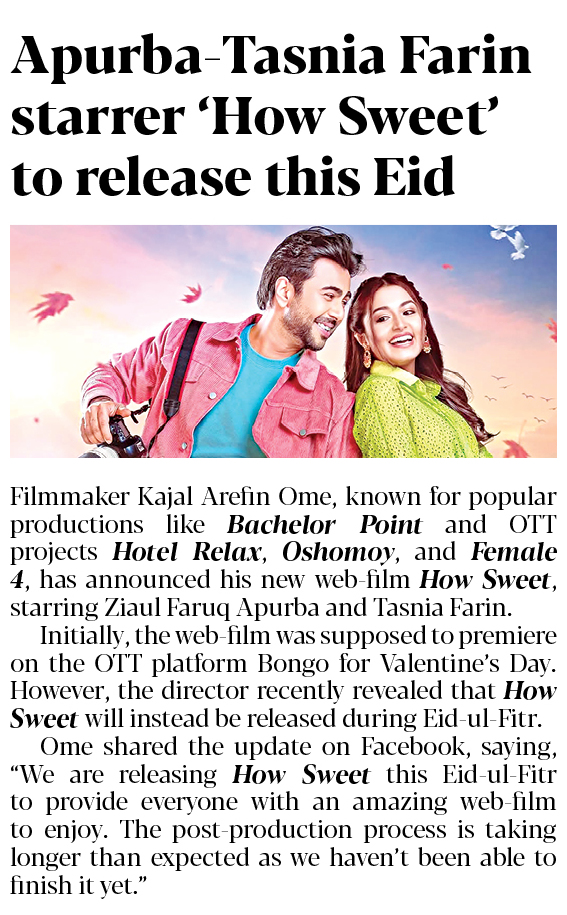 Apurba-Tasnia Farin starrer 'How Sweet' to release this Eid

Filmmaker Kajal Arefin Ome, known for popular productions like Bachelor Point and OTT projects Hotel Relax, Oshomoy, and Female 4, has announced his new web-film How Sweet, starring Ziaul Faruq Apurba and Tasnia Farin.

Initially, the web-film was supposed to premiere on the OTT platform Bongo for Valentine's Day. However, the director recently revealed that How Sweet will instead be released during Eid-ul-Fitr.

Ome shared the update on Facebook, saying, "We are releasing How Sweet this Eid-ul-Fitr to provide everyone with an amazing web-film to enjoy. The post-production process is taking longer than expected as we haven't been able to finish it yet."